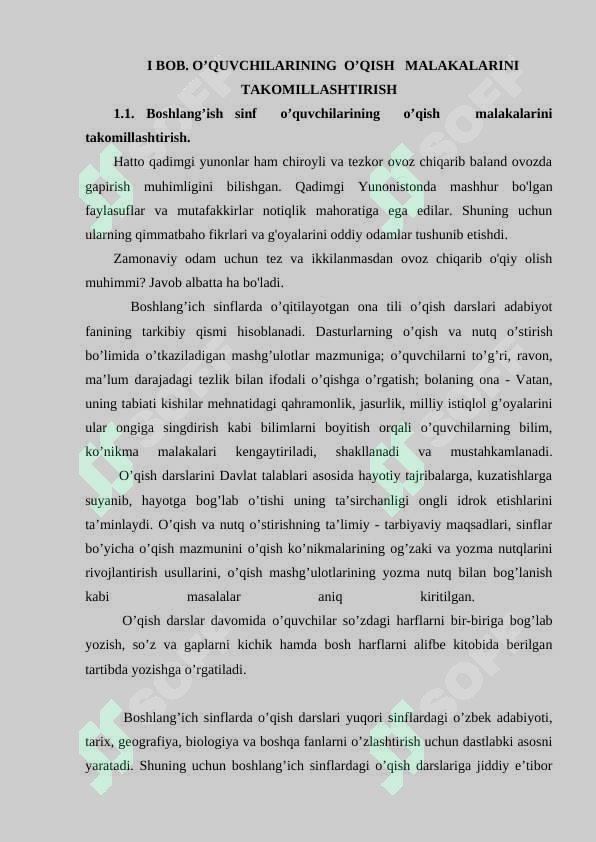 I BOB. O’QUVCHILARINING O’QISH MALAKALARINI TAKOMILLASHTIRISH

1.1. Boshlang’ish sinf o’quvchilarining o’qish malakalarini takomillashtirish.

Hatto qadimgi yunonlar ham chiroyli va tezkor ovoz chiqarib baland ovozda gapirish muhimligini bilishgan. Qadimgi Yunonistonda mashhur bo'lgan faylasuflar va mutafakkirlar notiqlik mahoratiga ega edilar. Shuning uchun ularning qimmatbaho fikrlari va g'oyalarini oddiy odamlar tushunib etishdi.

Zamonaviy odam uchun tez va ikkilanmasdan ovoz chiqarib o'qiy olish muhimmi? Javob albatta ha bo'ladi.

Boshlang’ich sinflarda o’qitilayotgan ona tili o’qish darslari adabiyot fanining tarkibiy qismi hisoblanadi. Dasturlarning o’qish va nutq o’stirish bo’limida o’tkaziladigan mashg’ulotlar mazmuniga; o’quvchilarni to’g’ri, ravon, ma’lum darajadagi tezlik bilan ifodali o’qishga o’rgatish; bolaning ona - Vatan, uning tabiati kishilar mehnatidagi qahramonlik, jasurlik, milliy istiqlol g’oyalarini ular ongiga singdirish kabi bilimlarni boyitish orqali o’quvchilarning bilim, ko’nikma malakalari kengaytiriladi, shakllanadi va mustahkamlanadi. O’qish darslarini Davlat talablari asosida hayotiy tajribalarga, kuzatishlarga suyanib, hayotga bog’lab o’tishi uning ta’sirchanligi ongli idrok etishlarini ta’minlaydi. O’qish va nutq o’stirishning ta’limiy - tarbiyaviy maqsadlari, sinflar bo’yicha o’qish mazmunini o’qish ko’nikmalarining og’zaki va yozma nutqlarini rivojlantirish usullarini, o’qish mashg’ulotlarining yozma nutq bilan bog’lanish kabi masalalar aniq kiritilgan.

O’qish darslar davomida o’quvchilar so’zdagi harflarni bir-biriga bog’lab yozish, so’z va gaplarni kichik hamda bosh harflarni alifbe kitobida berilgan tartibda yozishga o’rgatiladi.

Boshlang’ich sinflarda o’qish darslari yuqori sinflardagi o’zbek adabiyoti, tarix, geografiya, biologiya va boshqa fanlarni o’zlashtirish uchun dastlabki asosni yaratadi. Shuning uchun boshlang’ich sinflardagi o’qish darslariga jiddiy e’tibor